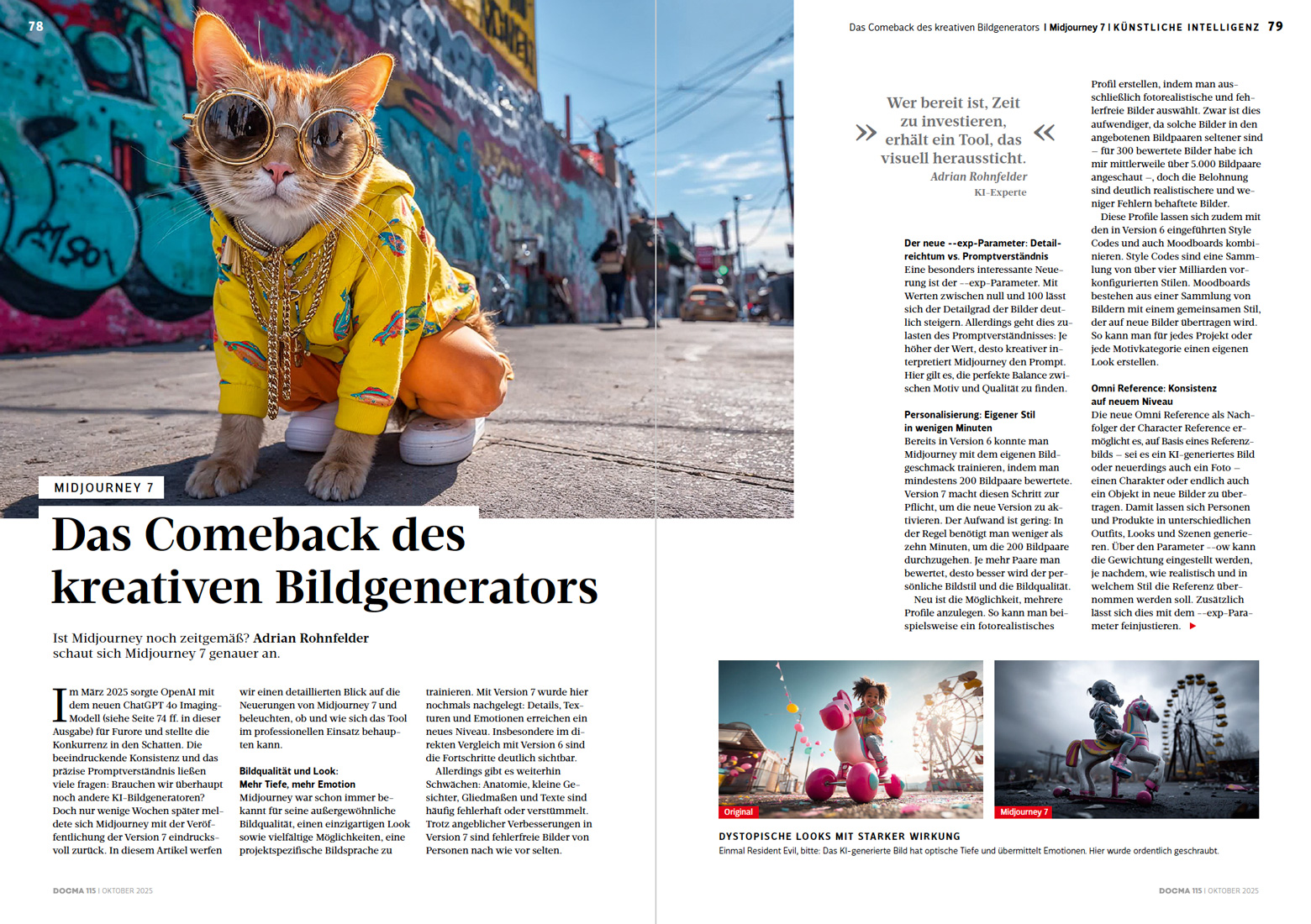 78

MIDJOURNEY 7

Das Comeback des kreativen Bildgenerators

Ist Midjourney noch zeitgemäß? Adrian Rohnfelder schaut sich Midjourney 7 genauer an.

Im März 2025 sorgte OpenAI mit dem neuen ChatGPT 4o Imaging-Modell (siehe Seite 74 ff. in dieser Ausgabe) für Furore und stellte die Konkurrenz in den Schatten. Die beeindruckende Konsistenz und das präzise Promptverständnis ließen viele fragen: Brauchen wir überhaupt noch andere KI-Bildgeneratoren? Doch nur wenige Wochen später meldete sich Midjourney mit der Veröffentlichung der Version 7 eindrucksvoll zurück. In diesem Artikel werfen wir einen detaillierten Blick auf die Neuerungen von Midjourney 7 und beleuchten, ob und wie sich das Tool im professionellen Einsatz behaupten kann.

Bildqualität und Look: Mehr Tiefe, mehr Emotion
Midjourney war schon immer bekannt für seine außergewöhnliche Bildqualität, einen einzigartigen Look sowie vielfältige Möglichkeiten, eine projektspezifische Bildsprache zu trainieren. Mit Version 7 wurde hier nochmals nachgelegt: Details, Texturen und Emotionen erreichen ein neues Niveau. Insbesondere im direkten Vergleich mit Version 6 sind die Fortschritte deutlich sichtbar.

Allerdings gibt es weiterhin Schwächen: Anatomie, kleine Gesichter, Gliedmaßen und Texte sind häufig fehlerhaft oder verstümmelt. Trotz angeblicher Verbesserungen in Version 7 sind fehlerfreie Bilder von Personen nach wie vor selten.

DOCMA 115 | OKTOBER 2025

Das Comeback des kreativen Bildgenerators | Midjourney 7 | KÜNSTLICHE INTELLIGENZ 79

» Wer bereit ist, Zeit zu investieren, erhält ein Tool, das visuell heraussticht. «
Adrian Rohnfelder
KI-Experte

Der neue --exp-Parameter: Detailreichtum vs. Promptverständnis
Eine besonders interessante Neuerung ist der --exp-Parameter. Mit Werten zwischen null und 100 lässt sich der Detailgrad der Bilder deutlich steigern. Allerdings geht dies zulasten des Promptverständnisses: Je höher der Wert, desto kreativer interpretiert Midjourney den Prompt. Hier gilt es, die perfekte Balance zwischen Motiv und Qualität zu finden.

Personalisierung: Eigener Stil in wenigen Minuten
Bereits in Version 6 konnte man Midjourney mit dem eigenen Bildgeschmack trainieren, indem man mindestens 200 Bildpaare bewertete. Version 7 macht diesen Schritt zur Pflicht, um die neue Version zu aktivieren. Der Aufwand ist gering: In der Regel benötigt man weniger als zehn Minuten, um die 200 Bildpaare durchzugehen. Je mehr Paare man bewertet, desto besser wird der persönliche Bildstil und die Bildqualität.

Neu ist die Möglichkeit, mehrere Profile anzulegen. So kann man beispielsweise ein fotorealistisches Profil erstellen, indem man ausschließlich fotorealistische und fehlerfreie Bilder auswählt. Zwar ist dies aufwendiger, da solche Bilder in den angebotenen Bildpaaren seltener sind – für 300 bewertete Bilder habe ich mir mittlerweile über 5.000 Bildpaare angeschaut –, doch die Belohnung sind deutlich realistischere und weniger Fehlern behaftete Bilder.

Diese Profile lassen sich zudem mit den in Version 6 eingeführten Style Codes und auch Moodboards kombinieren. Style Codes sind eine Sammlung von über vier Milliarden vorkonfigurierten Stilen. Moodboards bestehen aus einer Sammlung von Bildern mit einem gemeinsamen Stil, der auf neue Bilder übertragen wird. So kann man für jedes Projekt oder jede Motivkategorie einen eigenen Look erstellen.

Omni Reference: Konsistenz auf neuem Niveau
Die neue Omni Reference als Nachfolger der Character Reference ermöglicht es, auf Basis eines Referenzbilds – sei es ein KI-generiertes Bild oder neuerdings auch ein Foto – einen Charakter oder endlich auch ein Objekt in neue Bilder zu übertragen. Damit lassen sich Personen und Produkte in unterschiedlichen Outfits, Looks und Szenen generieren. Über den Parameter --ow kann die Gewichtung eingestellt werden, je nachdem, wie realistisch und in welchem Stil die Referenz übernommen werden soll. Zusätzlich lässt sich dies mit dem --exp-Parameter feinjustieren.

Original
Midjourney 7

DYSTOPISCHE LOOKS MIT STARKER WIRKUNG
Einmal Resident Evil, bitte: Das KI-generierte Bild hat optische Tiefe und übermittelt Emotionen. Hier wurde ordentlich geschraubt.

DOCMA 115 | OKTOBER 2025